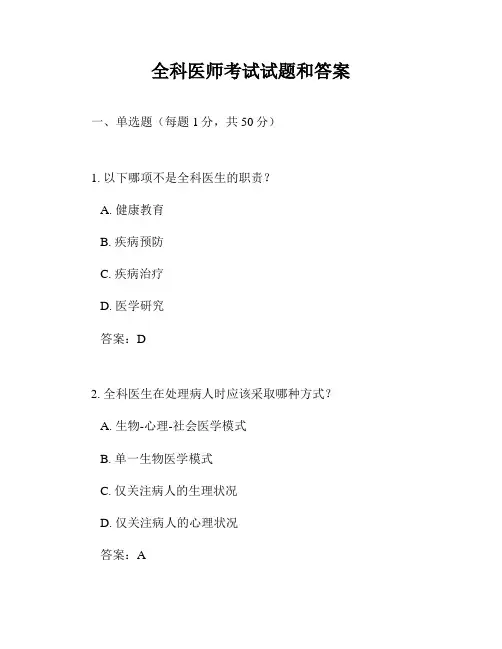 全科医师考试试题和答案

一、单选题（每题 1 分，共 50 分）

1. 以下哪项不是全科医生的职责？

A. 健康教育

B. 疾病预防

C. 疾病治疗

D. 医学研究

答案：D

2. 全科医生在处理病人时应该采取哪种方式？

A. 生物-心理-社会医学模式

B. 单一生物医学模式

C. 仅关注病人的生理状况

D. 仅关注病人的心理状况

答案：A